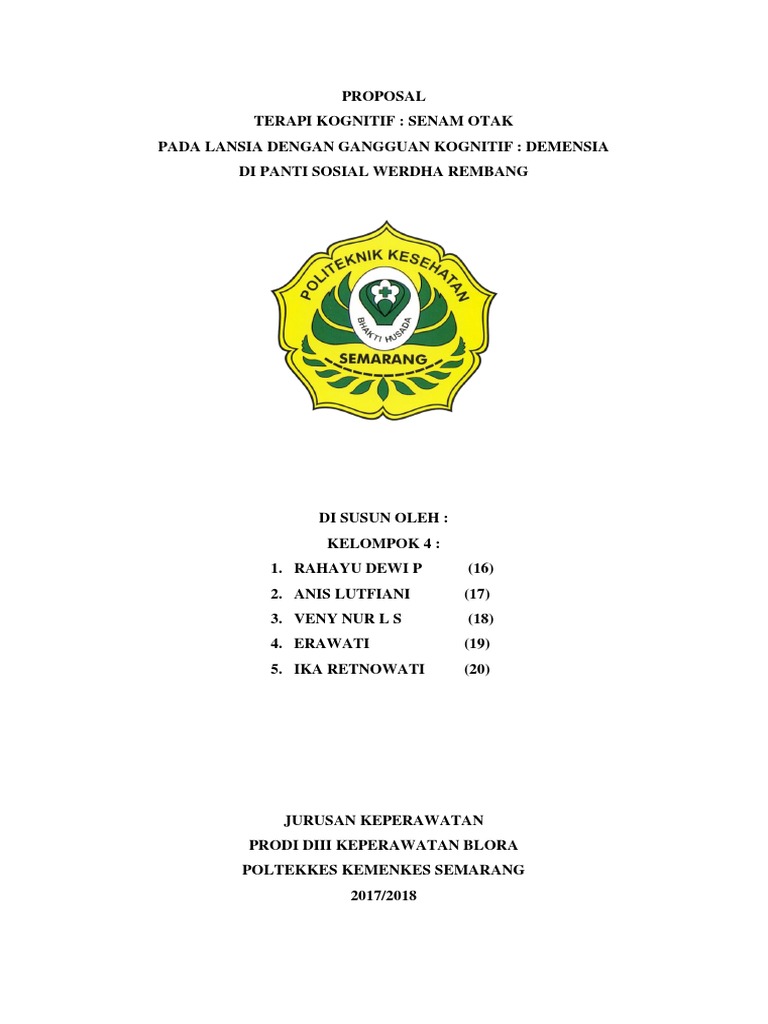 PROPOSAL
TERAPI KOGNITIF : SENAM OTAK
PADA LANSIA DENGAN GANGGUAN KOGNITIF : DEMENSIA
DI PANTI SOSIAL WERDHA REMBANG

POLITEKNIK KESEHATAN
BHAKTI HUSADA
SEMARANG

DI SUSUN OLEH :
KELOMPOK 4 :
1. RAHAYU DEWI P (16)
2. ANIS LUTFIANI (17)
3. VENY NUR L S (18)
4. ERAWATI (19)
5. IKA RETNOWATI (20)

JURUSAN KEPERAWATAN
PRODI DIII KEPERAWATAN BLORA
POLTEKKES KEMENKES SEMARANG
2017/2018